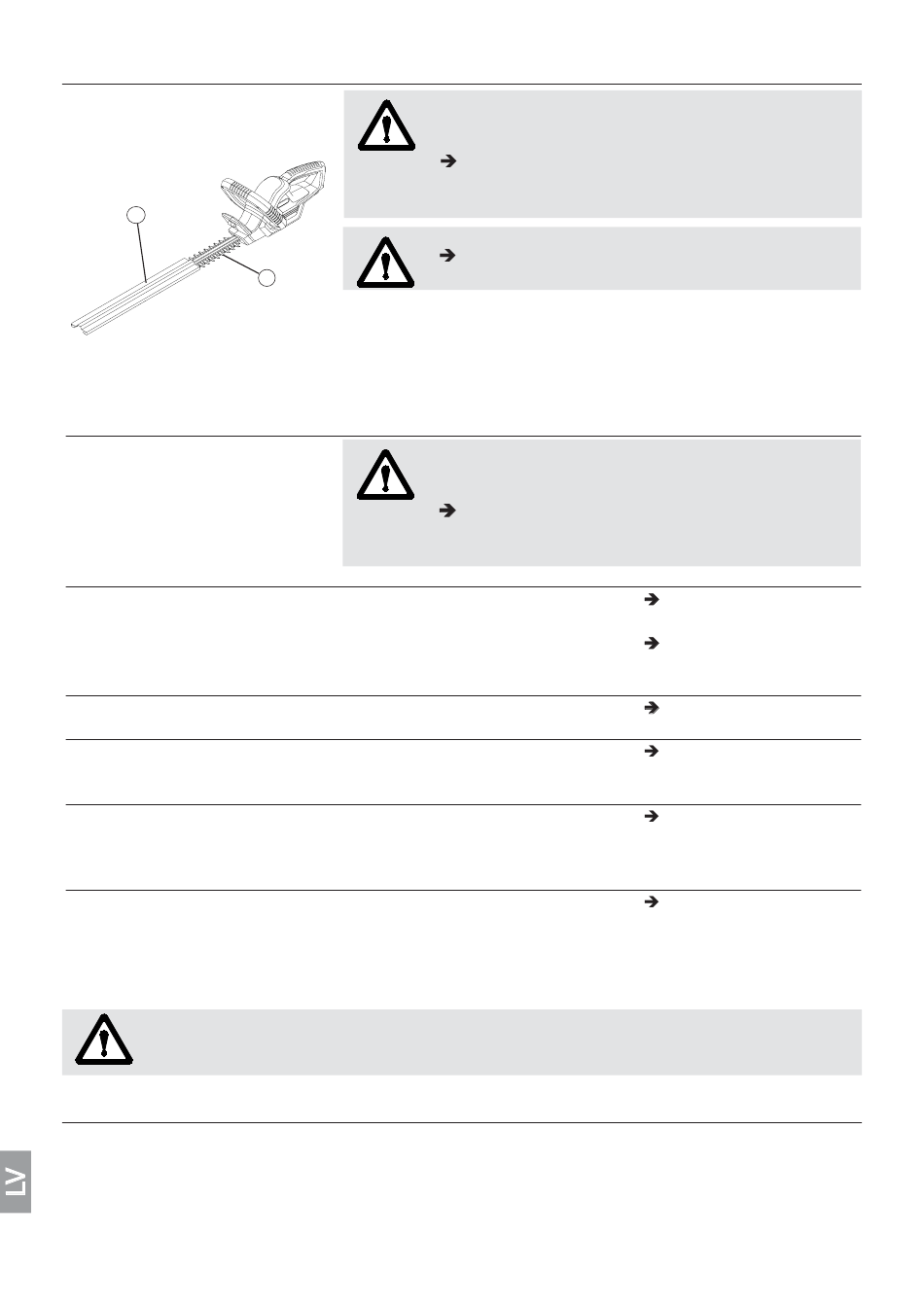 LV